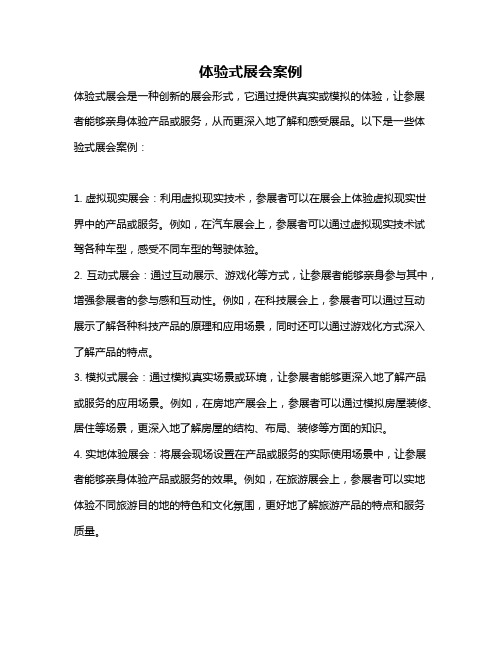 体验式展会案例

体验式展会是一种创新的展会形式，它通过提供真实或模拟的体验，让参展者能够亲身体验产品或服务，从而更深入地了解和感受展品。以下是一些体验式展会案例：

1. 虚拟现实展会：利用虚拟现实技术，参展者可以在展会上体验虚拟现实世界中的产品或服务。例如，在汽车展会上，参展者可以通过虚拟现实技术试驾各种车型，感受不同车型的驾驶体验。

2. 互动式展会：通过互动展示、游戏化等方式，让参展者能够亲身参与其中，增强参展者的参与感和互动性。例如，在科技展会上，参展者可以通过互动展示了解各种科技产品的原理和应用场景，同时还可以通过游戏化方式深入了解产品的特点。

3. 模拟式展会：通过模拟真实场景或环境，让参展者能够更深入地了解产品或服务的应用场景。例如，在房地产展会上，参展者可以通过模拟房屋装修、居住等场景，更深入地了解房屋的结构、布局、装修等方面的知识。

4. 实地体验展会：将展会现场设置在产品或服务的实际使用场景中，让参展者能够亲身体验产品或服务的效果。例如，在旅游展会上，参展者可以实地体验不同旅游目的地的特色和文化氛围，更好地了解旅游产品的特点和服务质量。